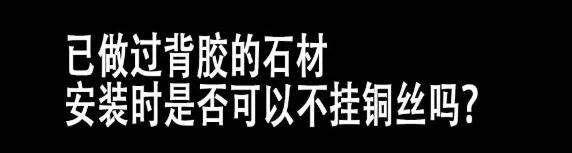 已做过背胶的石材
安装时是否可以不挂铜丝吗?